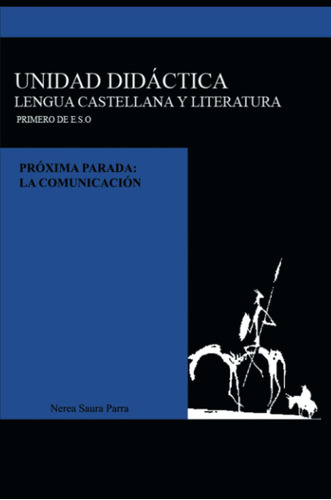 UNIDAD DIDÁCTICA
LENGUA CASTELLANA Y LITERATURA
PRIMERO DE E.S.O

PRÓXIMA PARADA:
LA COMUNICACIÓN

Nerea Saura Parra